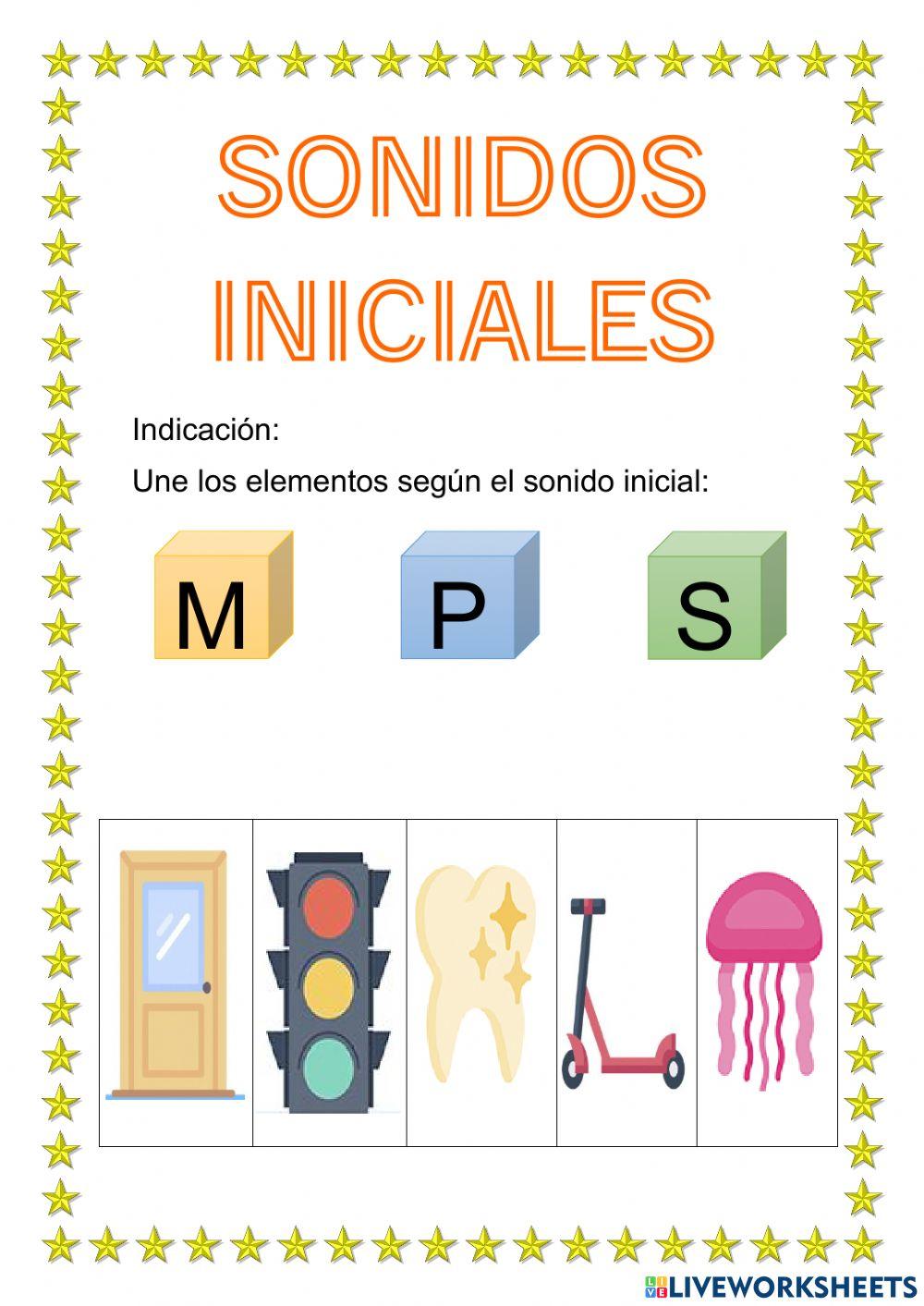 SONIDOS INICIALES

Indicación:

Une los elementos según el sonido inicial:

M

P

S

LIVEWORKSHEETS